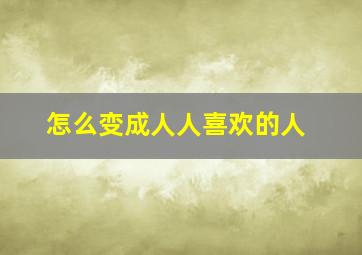 怎么变成人人喜欢的人